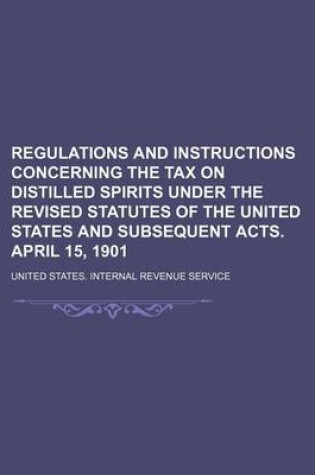 REGULATIONS AND INSTRUCTIONS CONCERNING THE TAX ON DISTILLED SPIRITS UNDER THE REVISED STATUTES OF THE UNITED STATES AND SUBSEQUENT ACTS. APRIL 15, 1901

UNITED STATES. INTERNAL REVENUE SERVICE